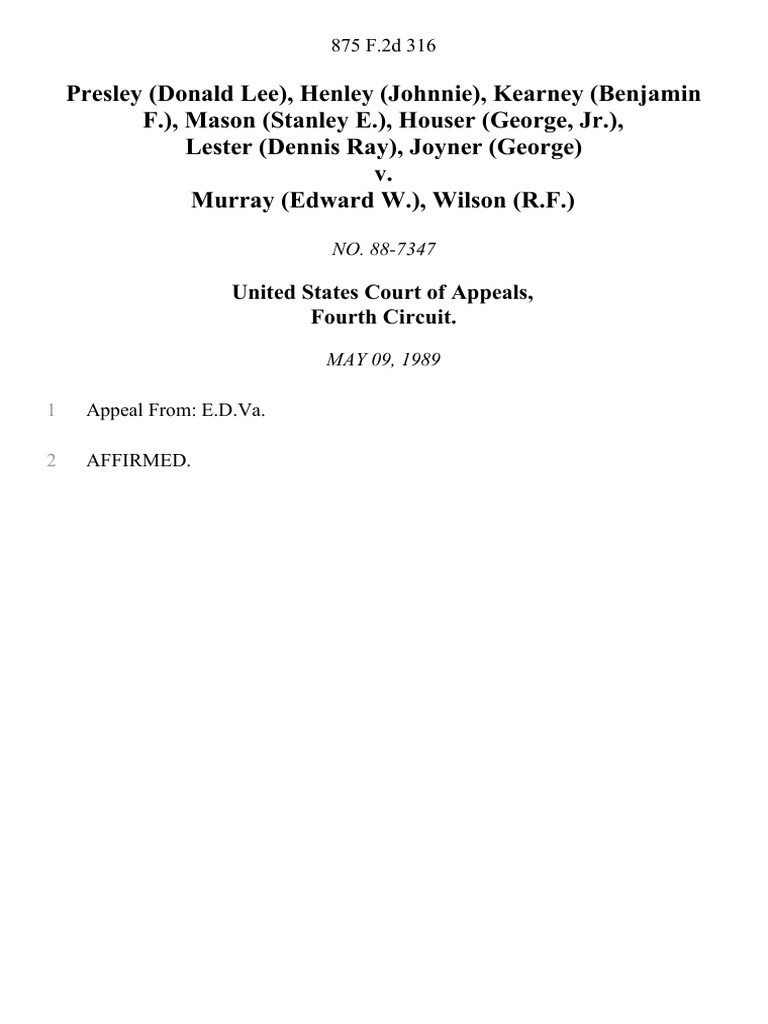 875 F.2d 316

Presley (Donald Lee), Henley (Johnnie), Kearney (Benjamin F.), Mason (Stanley E.), Houser (George, Jr.), Lester (Dennis Ray), Joyner (George)
v.
Murray (Edward W.), Wilson (R.F.)

NO. 88-7347

United States Court of Appeals,
Fourth Circuit.

MAY 09, 1989

1 Appeal From: E.D.Va.

2 AFFIRMED.